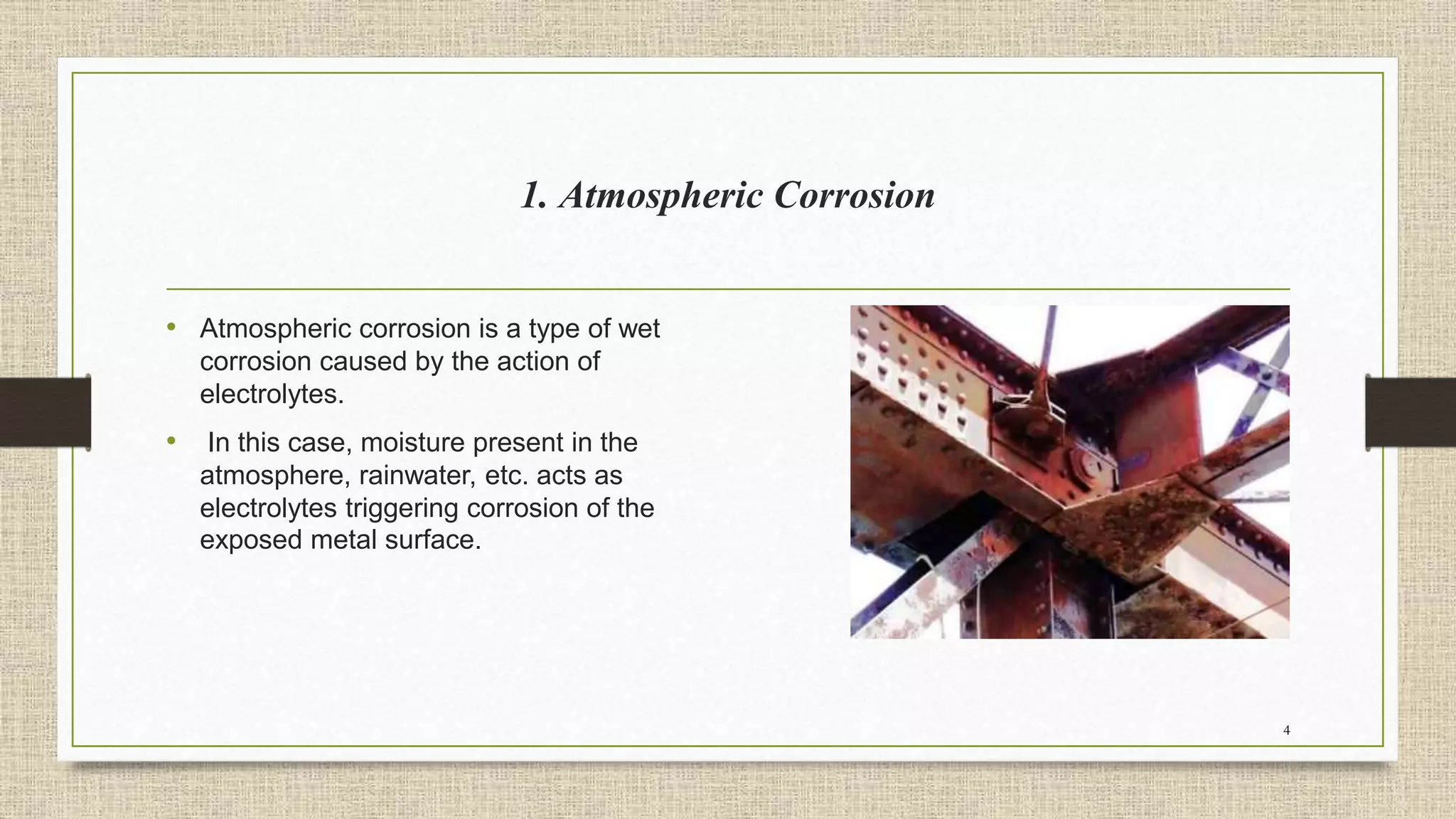 1. Atmospheric Corrosion

• Atmospheric corrosion is a type of wet corrosion caused by the action of electrolytes.

• In this case, moisture present in the atmosphere, rainwater, etc. acts as electrolytes triggering corrosion of the exposed metal surface.

4